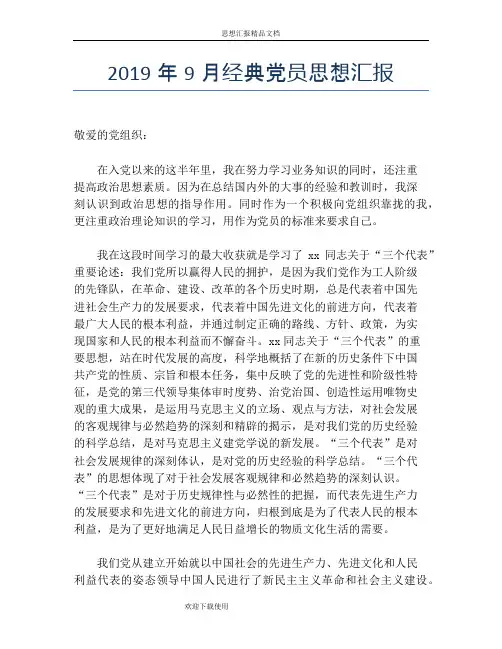 思想汇报精品文档

2019 年 9 月经典党员思想汇报

敬爱的党组织：

在入党以来的这半年里，我在努力学习业务知识的同时，还注重提高政治思想素质。因为在总结国内外的大事的经验和教训时，我深刻认识到政治思想的指导作用。同时作为一个积极向党组织靠拢的我，更注重政治理论知识的学习，用作为党员的标准来要求自己。

我在这段时间学习的最大收获就是学习了 xx 同志关于“三个代表”重要论述：我们党所以赢得人民的拥护，是因为我们党作为工人阶级的先锋队，在革命、建设、改革的各个历史时期，总是代表着中国先进社会生产力的发展要求，代表着中国先进文化的前进方向，代表着最广大人民的根本利益，并通过制定正确的路线、方针、政策，为实现国家和人民的根本利益而不懈奋斗。xx 同志关于“三个代表”的重要思想，站在时代发展的高度，科学地概括了在新的历史条件下中国共产党的性质、宗旨和根本任务，集中反映了党的先进性和阶级性特征，是党的第三代领导集体审时度势、治党治国、创造性运用唯物史观的重大成果，是运用马克思主义的立场、观点与方法，对社会发展的客观规律与必然趋势的深刻和精辟的揭示，是对我们党的历史经验的科学总结，是对马克思主义建党学说的新发展。“三个代表”是对社会发展规律的深刻体认，是对党的历史经验的科学总结。“三个代表”的思想体现了对于社会发展客观规律和必然趋势的深刻认识。“三个代表”是对于历史规律性与必然性的把握，而代表先进生产力的发展要求和先进文化的前进方向，归根到底是为了代表人民的根本利益，是为了更好地满足人民日益增长的物质文化生活的需要。

我们党从建立开始就以中国社会的先进生产力、先进文化和人民利益代表的姿态领导中国人民进行了新民主主义革命和社会主义建设。

欢迎下载使用